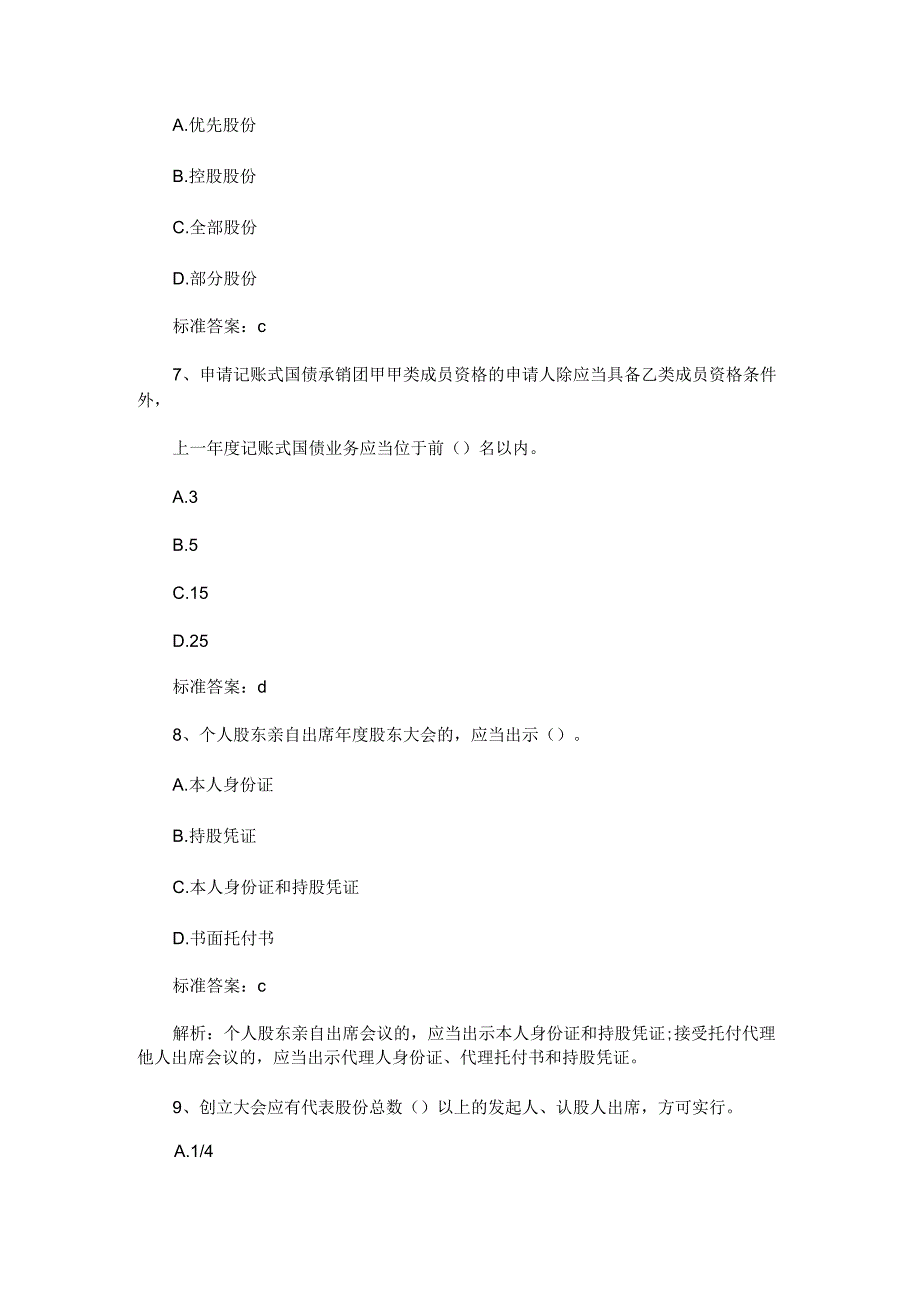 A.优先股份

B.控股股份

C.全部股份

D.部分股份

标准答案：c

7、申请记账式国债承销团甲甲类成员资格的申请人除应当具备乙类成员资格条件外，

上一年度记账式国债业务应当位于前（）名以内。

A.3

B.5

C.15

D.25

标准答案：d

8、个人股东亲自出席年度股东大会的，应当出示（）。

A.本人身份证

B.持股凭证

C.本人身份证和持股凭证

D.书面托付书

标准答案：c

解析：个人股东亲自出席会议的，应当出示本人身份证和持股凭证;接受托付代理他人出席会议的，应当出示代理人身份证、代理托付书和持股凭证。

9、创立大会应有代表股份总数（）以上的发起人、认股人出席，方可实行。

A.1/4